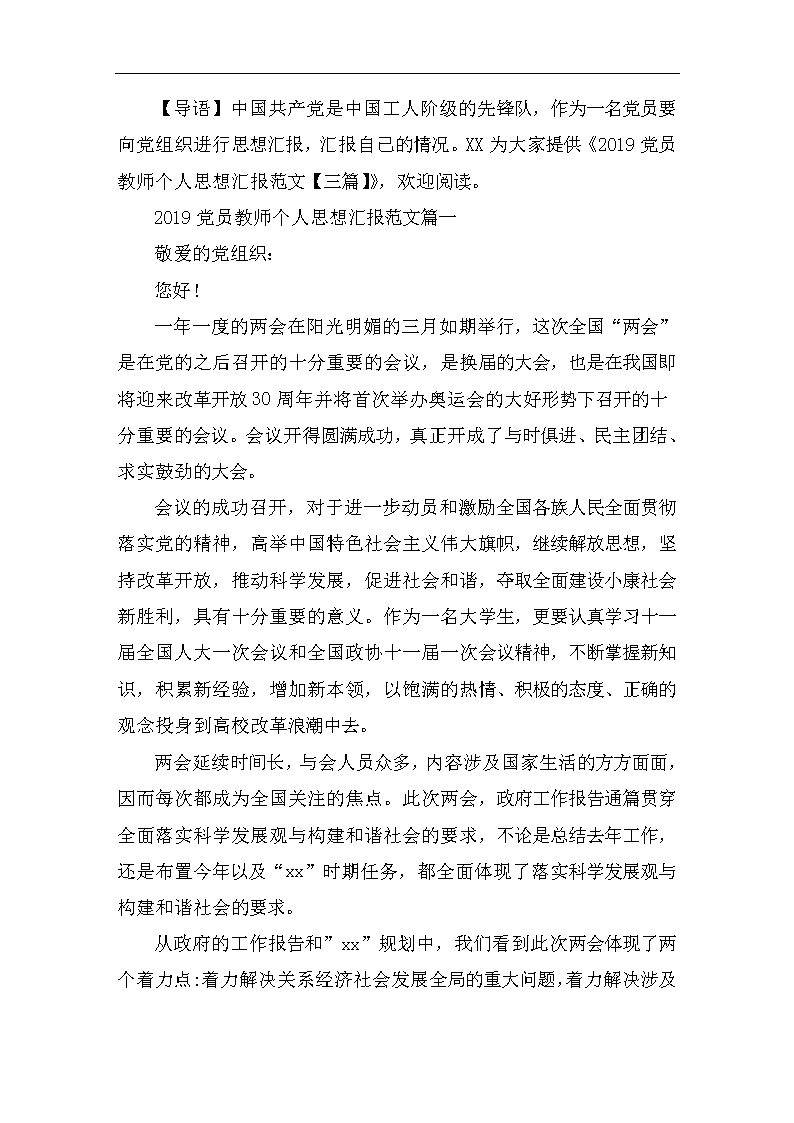 【导语】中国共产党是中国工人阶级的先锋队，作为一名党员要向党组织进行思想汇报，汇报自己的情况。XX 为大家提供《2019 党员教师个人思想汇报范文【三篇】》，欢迎阅读。

2019 党员教师个人思想汇报范文篇一

敬爱的党组织：

您好！

一年一度的两会在阳光明媚的三月如期举行，这次全国“两会”是在党的之后召开的十分重要的会议，是换届的大会，也是在我国即将迎来改革开放 30 周年并将首次举办奥运会的大好形势下召开的十分重要的会议。会议开得圆满成功，真正开成了与时俱进、民主团结、求实鼓劲的大会。

会议的成功召开，对于进一步动员和激励全国各族人民全面贯彻落实党的精神，高举中国特色社会主义伟大旗帜，继续解放思想，坚持改革开放，推动科学发展，促进社会和谐，夺取全面建设小康社会新胜利，具有十分重要的意义。作为一名大学生，更要认真学习十一届全国人大一次会议和全国政协十一届一次会议精神，不断掌握新知识，积累新经验，增加新本领，以饱满的热情、积极的态度、正确的观念投身到高校改革浪潮中去。

两会延续时间长，与会人员众多，内容涉及国家生活的方方面面，因而每次都成为全国关注的焦点。此次两会，政府工作报告通篇贯穿全面落实科学发展观与构建和谐社会的要求，不论是总结去年工作，还是布置今年以及“xx”时期任务，都全面体现了落实科学发展观与构建和谐社会的要求。

从政府的工作报告和”xx”规划中，我们看到此次两会体现了两个着力点:着力解决关系经济社会发展全局的重大问题,着力解决涉及